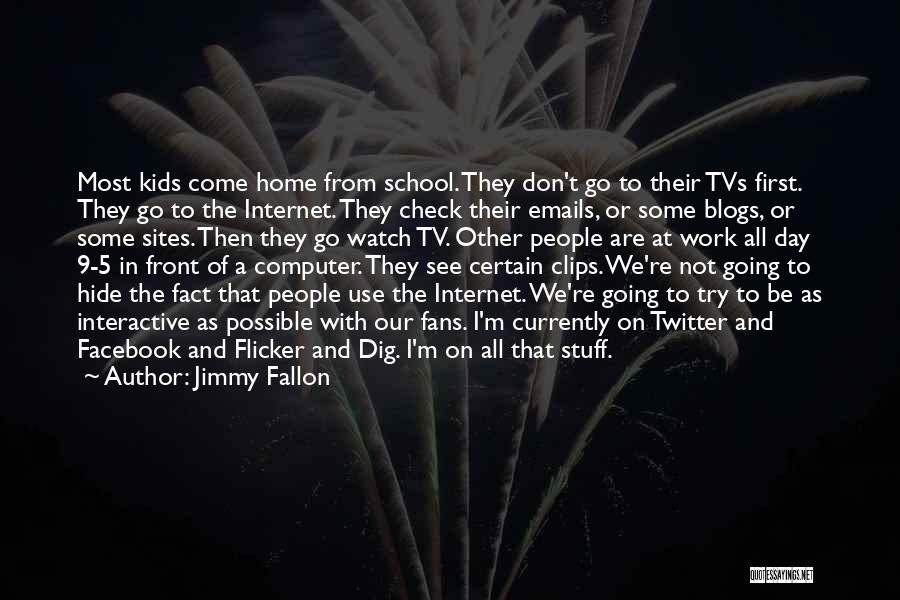 Most kids come home from school. They don't go to their TVs first. They go to the Internet. They check their emails, or some blogs, or some sites. Then they go watch TV. Other people are at work all day 9-5 in front of a computer. They see certain clips. We're not going to hide the fact that people use the Internet. We're going to try to be as interactive as possible with our fans. I'm currently on Twitter and Facebook and Flicker and Dig. I'm on all that stuff.

— Author: Jimmy Fallon

QUOTESSAYINGS.NET